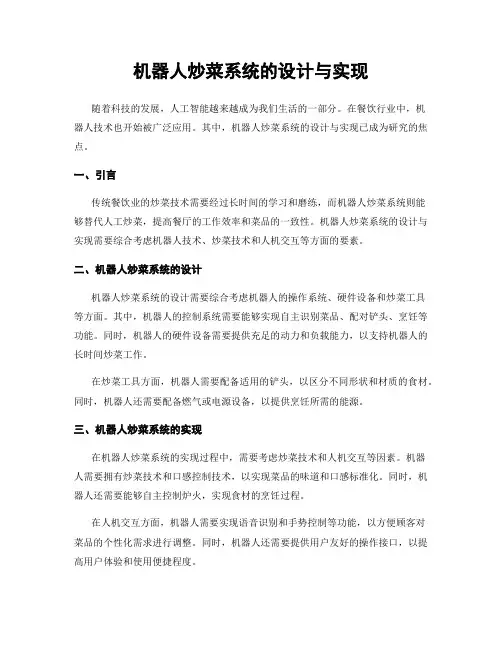 机器人炒菜系统的设计与实现

随着科技的发展，人工智能越来越成为我们生活的一部分。在餐饮行业中，机器人技术也开始被广泛应用。其中，机器人炒菜系统的设计与实现已成为研究的焦点。

一、引言

传统餐饮业的炒菜技术需要经过长时间的学习和磨练，而机器人炒菜系统则能够替代人工炒菜，提高餐厅的工作效率和菜品的一致性。机器人炒菜系统的设计与实现需要综合考虑机器人技术、炒菜技术和人机交互等方面的要素。

二、机器人炒菜系统的设计

机器人炒菜系统的设计需要综合考虑机器人的操作系统、硬件设备和炒菜工具等方面。其中，机器人的控制系统需要能够实现自主识别菜品、配对铲头、烹饪等功能。同时，机器人的硬件设备需要提供充足的动力和负载能力，以支持机器人的长时间炒菜工作。

在炒菜工具方面，机器人需要配备适用的铲头，以区分不同形状和材质的食材。同时，机器人还需要配备燃气或电源设备，以提供烹饪所需的能源。

三、机器人炒菜系统的实现

在机器人炒菜系统的实现过程中，需要考虑炒菜技术和人机交互等因素。机器人需要拥有炒菜技术和口感控制技术，以实现菜品的味道和口感标准化。同时，机器人还需要能够自主控制炉火，实现食材的烹饪过程。

在人机交互方面，机器人需要实现语音识别和手势控制等功能，以方便顾客对菜品的个性化需求进行调整。同时，机器人还需要提供用户友好的操作接口，以提高用户体验和使用便捷程度。